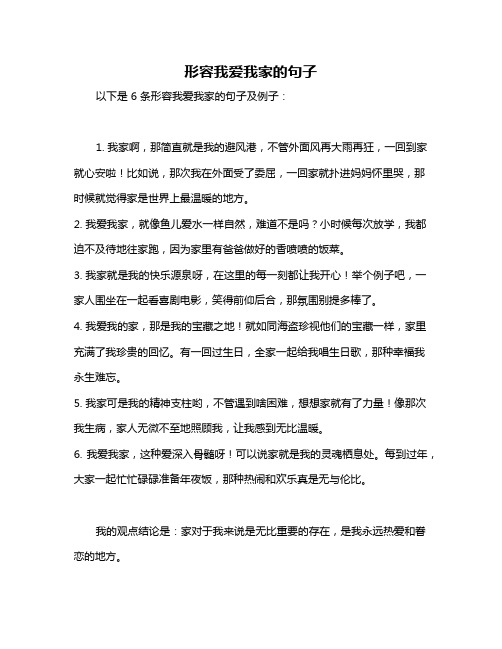 形容我爱我家的句子

以下是 6 条形容我爱我家的句子及例子：

1. 我家啊，那简直就是我的避风港，不管外面风再大雨再狂，一回到家就心安啦！比如说，那次我在外面受了委屈，一回家就扑进妈妈怀里哭，那时候就觉得家是世界上最温暖的地方。

2. 我爱我家，就像鱼儿爱水一样自然，难道不是吗？小时候每次放学，我都迫不及待地往家跑，因为家里有爸爸做好的香喷喷的饭菜。

3. 我家就是我的快乐源泉呀，在这里的每一刻都让我开心！举个例子吧，一家人围坐在一起看喜剧电影，笑得前仰后合，那氛围别提多棒了。

4. 我爱我的家，那是我的宝藏之地！就如同海盗珍视他们的宝藏一样，家里充满了我珍贵的回忆。有一回过生日，全家一起给我唱生日歌，那种幸福我永生难忘。

5. 我家可是我的精神支柱哟，不管遇到啥困难，想想家就有了力量！像那次我生病，家人无微不至地照顾我，让我感到无比温暖。

6. 我爱我家，这种爱深入骨髓呀！可以说家就是我的灵魂栖息处。每到过年，大家一起忙忙碌碌准备年夜饭，那种热闹和欢乐真是无与伦比。

我的观点结论是：家对于我来说是无比重要的存在，是我永远热爱和眷恋的地方。